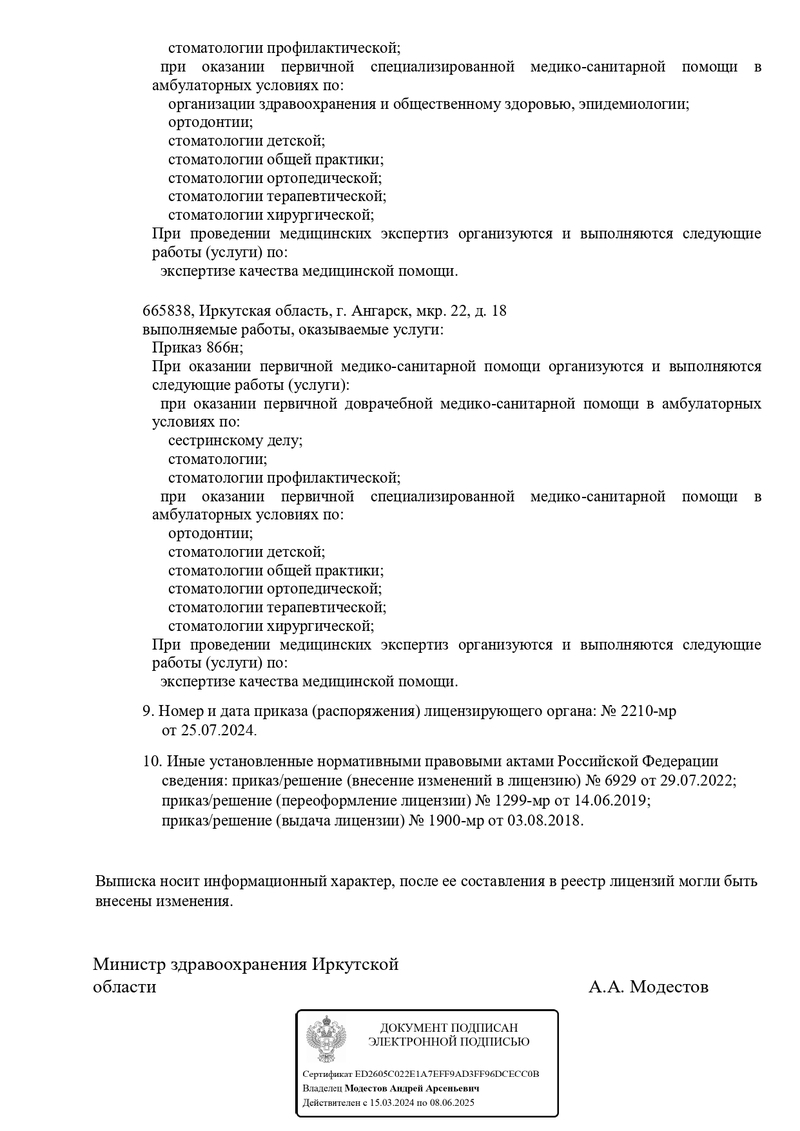 стоматологии профилактической;
при оказании первичной специализированной медико-санитарной помощи в амбулаторных условиях по:
организации здравоохранения и общественному здоровью, эпидемиологии;
ортодонтии;
стоматологии детской;
стоматологии общей практики;
стоматологии ортопедической;
стоматологии терапевтической;
стоматологии хирургической;
При проведении медицинских экспертиз организуются и выполняются следующие работы (услуги) по:
экспертизе качества медицинской помощи.

665838, Иркутская область, г. Ангарск, мкр. 22, д. 18
выполняемые работы, оказываемые услуги:
Приказ 866н;
При оказании первичной медико-санитарной помощи организуются и выполняются следующие работы (услуги):
при оказании первичной доврачебной медико-санитарной помощи в амбулаторных условиях по:
сестринскому делу;
стоматологии;
стоматологии профилактической;
при оказании первичной специализированной медико-санитарной помощи в амбулаторных условиях по:
ортодонтии;
стоматологии детской;
стоматологии общей практики;
стоматологии ортопедической;
стоматологии терапевтической;
стоматологии хирургической;
При проведении медицинских экспертиз организуются и выполняются следующие работы (услуги) по:
экспертизе качества медицинской помощи.

9. Номер и дата приказа (распоряжения) лицензирующего органа: № 2210-мр от 25.07.2024.

10. Иные установленные нормативными правовыми актами Российской Федерации сведения: приказ/решение (внесение изменений в лицензию) № 6929 от 29.07.2022;
приказ/решение (переоформление лицензии) № 1299-мр от 14.06.2019;
приказ/решение (выдача лицензии) № 1900-мр от 03.08.2018.

Выписка носит информационный характер, после ее составления в реестр лицензий могли быть внесены изменения.

Министр здравоохранения Иркутской области
А.А. Модестов

ДОКУМЕНТ ПОДПИСАН ЭЛЕКТРОННОЙ ПОДПИСЬЮ
Сертификат ED2605C022E1A7EFF9AD3FF96DCECC0B
Владелец Модестов Андрей Арсеньевич
Действителен с 15.03.2024 по 08.06.2025